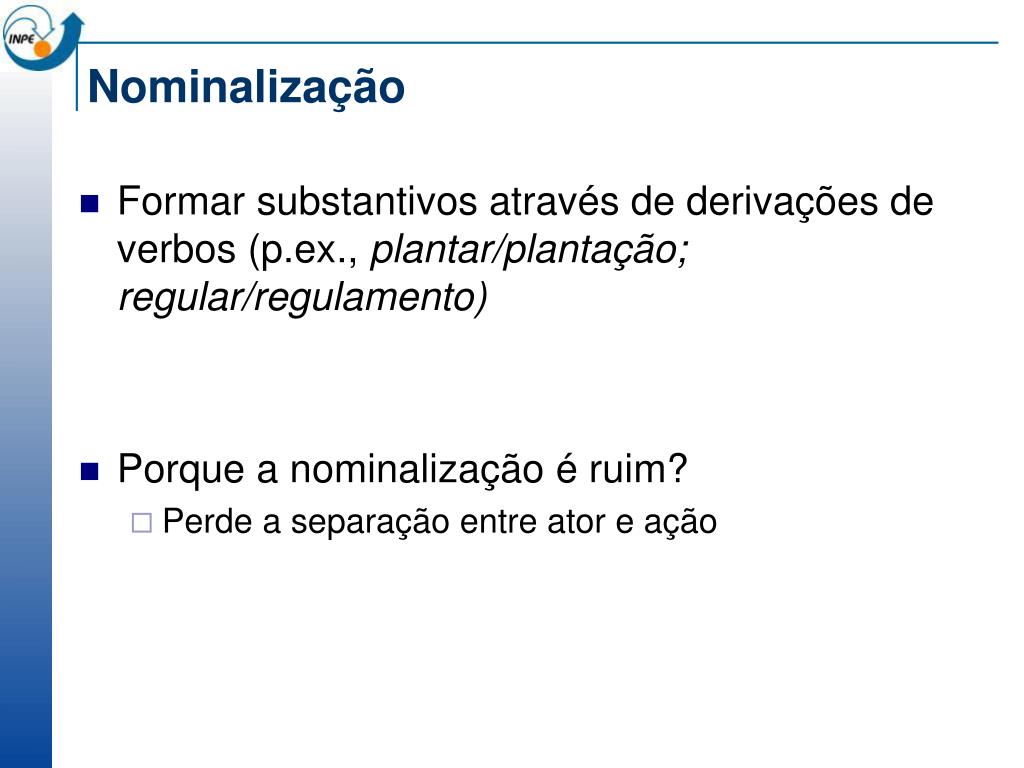 INPE

Nominalização

Formar substantivos através de derivações de verbos (p.ex., plantar/plantação; regular/regulamento)

Porque a nominalização é ruim?

Perde a separação entre ator e ação